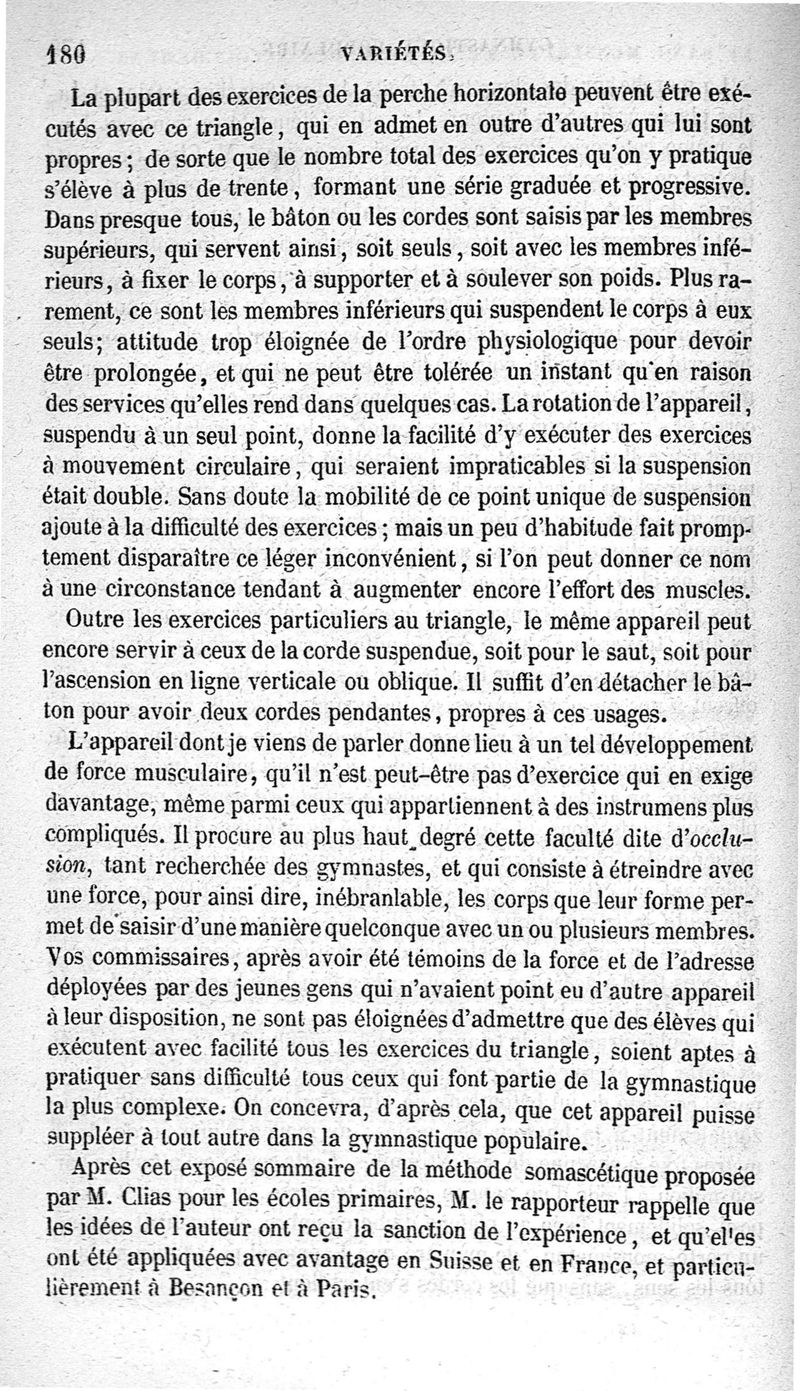 180 VARIÉTÉS.

La plupart des exercices de la perche horizontale peuvent être exécutés avec ce triangle, qui en admet en outre d'autres qui lui sont propres; de sorte que le nombre total des exercices qu'on y pratique s'élève à plus de trente, formant une série graduée et progressive. Dans presque tous, le bâton ou les cordes sont saisis par les membres supérieurs, qui servent ainsi, soit seuls, soit avec les membres inférieurs, à fixer le corps, à supporter et à soulever son poids. Plus rarement, ce sont les membres inférieurs qui suspendent le corps à eux seuls; attitude trop éloignée de l'ordre physiologique pour devoir être prolongée, et qui ne peut être tolérée un instant qu'en raison des services qu'elles rend dans quelques cas. La rotation de l'appareil, suspendu à un seul point, donne la facilité d'y exécuter des exercices à mouvement circulaire, qui seraient impraticables si la suspension était double. Sans doute la mobilité de ce point unique de suspension ajoute à la difficulté des exercices; mais un peu d'habitude fait promptement disparaître ce léger inconvénient, si l'on peut donner ce nom à une circonstance tendant à augmenter encore l'effort des muscles.

Outre les exercices particuliers au triangle, le même appareil peut encore servir à ceux de la corde suspendue, soit pour le saut, soit pour l'ascension en ligne verticale ou oblique. Il suffit d'en détacher le bâton pour avoir deux cordes pendantes, propres à ces usages.

L'appareil dont je viens de parler donne lieu à un tel développement de force musculaire, qu'il n'est peut-être pas d'exercice qui en exige davantage, même parmi ceux qui appartiennent à des instrumens plus compliqués. Il procure au plus haut degré cette faculté dite d'occlusion, tant recherchée des gymnastes, et qui consiste à étreindre avec une force, pour ainsi dire, inébranlable, les corps que leur forme permet de saisir d'une manière quelconque avec un ou plusieurs membres. Vos commissaires, après avoir été témoins de la force et de l'adresse déployées par des jeunes gens qui n'avaient point eu d'autre appareil à leur disposition, ne sont pas éloignées d'admettre que des élèves qui exécutent avec facilité tous les exercices du triangle, soient aptes à pratiquer sans difficulté tous ceux qui font partie de la gymnastique la plus complexe. On concevra, d'après cela, que cet appareil puisse suppléer à tout autre dans la gymnastique populaire.

Après cet exposé sommaire de la méthode somascétique proposée par M. Clias pour les écoles primaires, M. le rapporteur rappelle que les idées de l'auteur ont reçu la sanction de l'expérience, et qu'elles ont été appliquées avec avantage en Suisse et en France, et particulièrement à Besançon et à Paris.